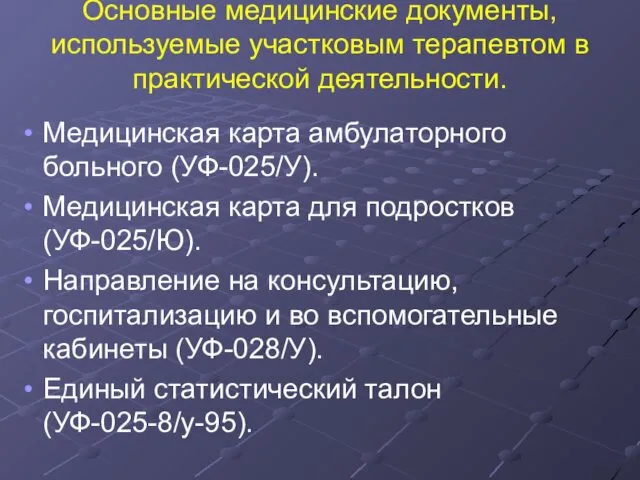 Основные медицинские документы, используемые участковым терапевтом в практической деятельности.

• Медицинская карта амбулаторного больного (УФ-025/У).
• Медицинская карта для подростков (УФ-025/Ю).
• Направление на консультацию, госпитализацию и во вспомогательные кабинеты (УФ-028/У).
• Единый статистический талон (УФ-025-8/у-95).